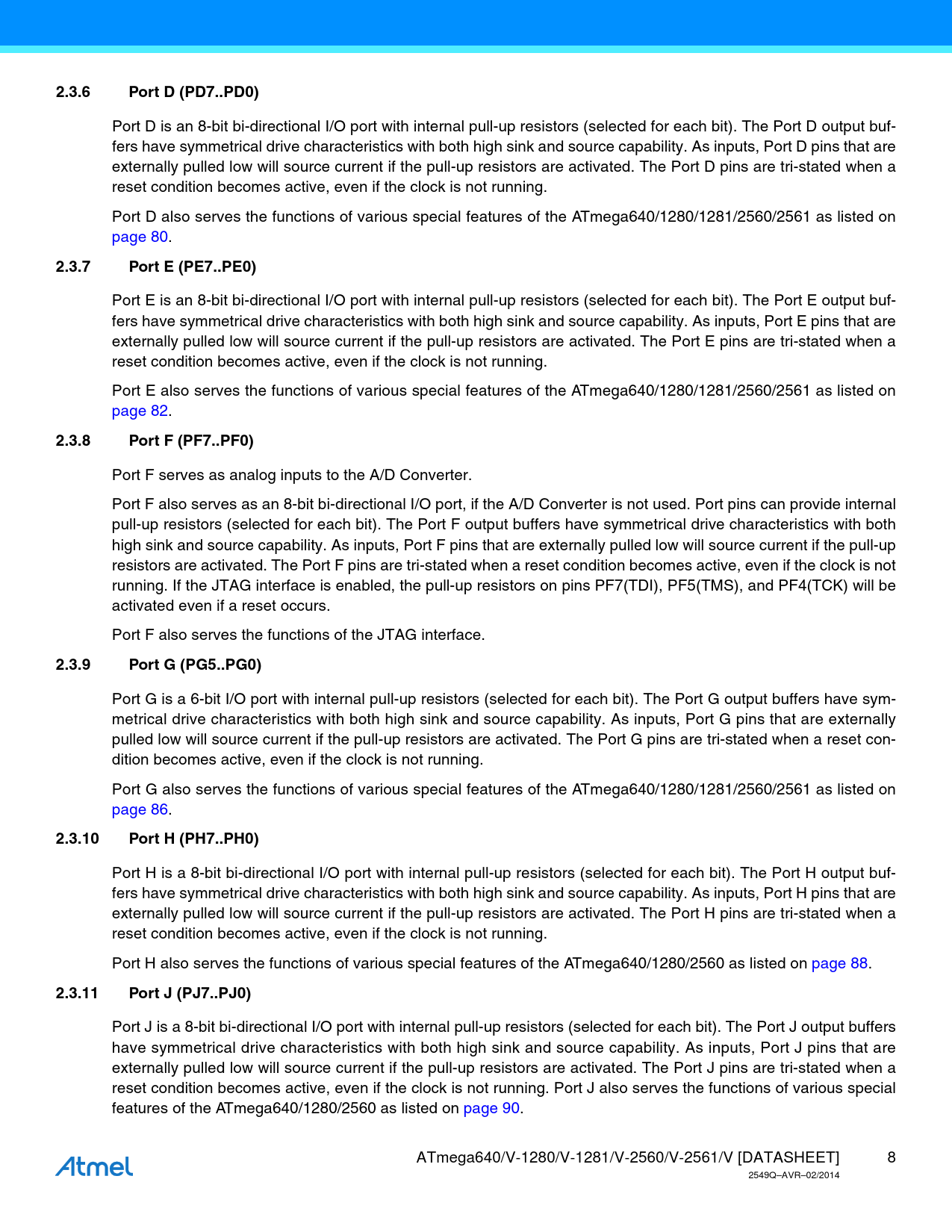 2.3.6 Port D (PD7..PD0)

Port D is an 8-bit bi-directional I/O port with internal pull-up resistors (selected for each bit). The Port D output buffers have symmetrical drive characteristics with both high sink and source capability. As inputs, Port D pins that are externally pulled low will source current if the pull-up resistors are activated. The Port D pins are tri-stated when a reset condition becomes active, even if the clock is not running.

Port D also serves the functions of various special features of the ATmega640/1280/1281/2560/2561 as listed on page 80.

2.3.7 Port E (PE7..PE0)

Port E is an 8-bit bi-directional I/O port with internal pull-up resistors (selected for each bit). The Port E output buffers have symmetrical drive characteristics with both high sink and source capability. As inputs, Port E pins that are externally pulled low will source current if the pull-up resistors are activated. The Port E pins are tri-stated when a reset condition becomes active, even if the clock is not running.

Port E also serves the functions of various special features of the ATmega640/1280/1281/2560/2561 as listed on page 82.

2.3.8 Port F (PF7..PF0)

Port F serves as analog inputs to the A/D Converter.

Port F also serves as an 8-bit bi-directional I/O port, if the A/D Converter is not used. Port pins can provide internal pull-up resistors (selected for each bit). The Port F output buffers have symmetrical drive characteristics with both high sink and source capability. As inputs, Port F pins that are externally pulled low will source current if the pull-up resistors are activated. The Port F pins are tri-stated when a reset condition becomes active, even if the clock is not running. If the JTAG interface is enabled, the pull-up resistors on pins PF7(TDI), PF5(TMS), and PF4(TCK) will be activated even if a reset occurs.

Port F also serves the functions of the JTAG interface.

2.3.9 Port G (PG5..PG0)

Port G is a 6-bit I/O port with internal pull-up resistors (selected for each bit). The Port G output buffers have symmetrical drive characteristics with both high sink and source capability. As inputs, Port G pins that are externally pulled low will source current if the pull-up resistors are activated. The Port G pins are tri-stated when a reset condition becomes active, even if the clock is not running.

Port G also serves the functions of various special features of the ATmega640/1280/1281/2560/2561 as listed on page 86.

2.3.10 Port H (PH7..PH0)

Port H is a 8-bit bi-directional I/O port with internal pull-up resistors (selected for each bit). The Port H output buffers have symmetrical drive characteristics with both high sink and source capability. As inputs, Port H pins that are externally pulled low will source current if the pull-up resistors are activated. The Port H pins are tri-stated when a reset condition becomes active, even if the clock is not running.

Port H also serves the functions of various special features of the ATmega640/1280/2560 as listed on page 88.

2.3.11 Port J (PJ7..PJ0)

Port J is a 8-bit bi-directional I/O port with internal pull-up resistors (selected for each bit). The Port J output buffers have symmetrical drive characteristics with both high sink and source capability. As inputs, Port J pins that are externally pulled low will source current if the pull-up resistors are activated. The Port J pins are tri-stated when a reset condition becomes active, even if the clock is not running. Port J also serves the functions of various special features of the ATmega640/1280/2560 as listed on page 90.

Atmel

ATmega640/V-1280/V-1281/V-2560/V-2561/V [DATASHEET] 8
2549Q–AVR–02/2014